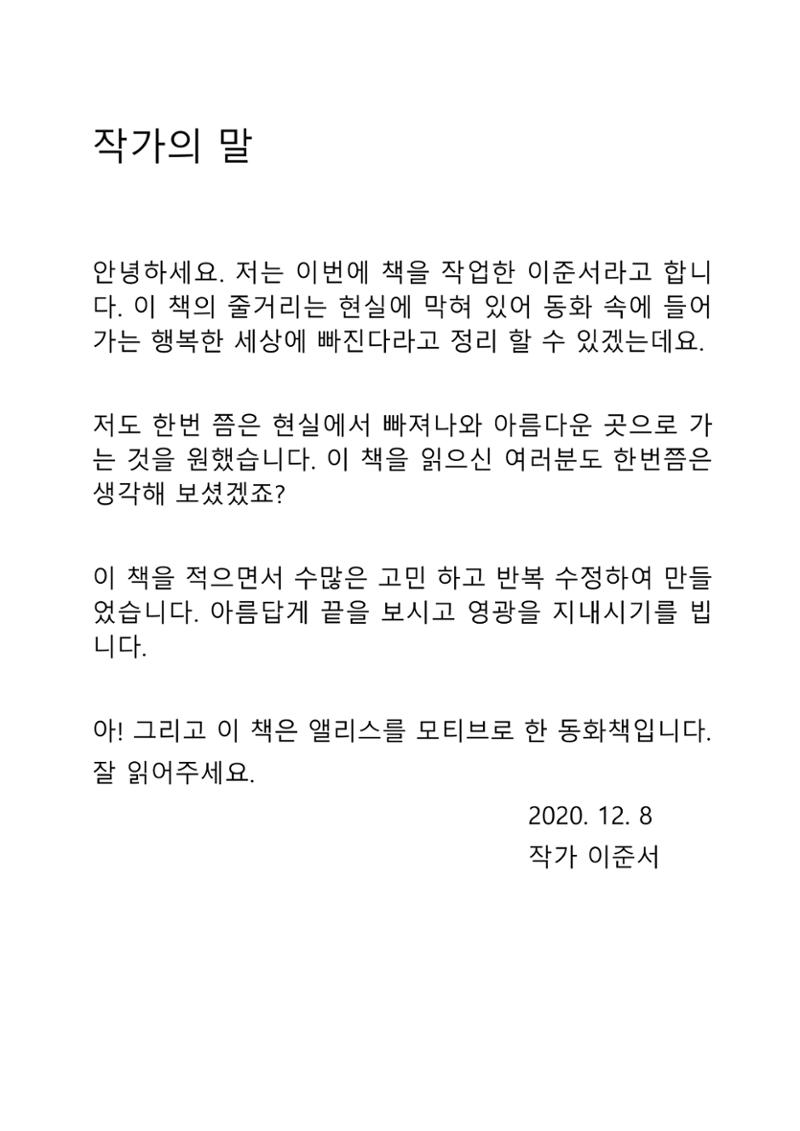 작가의 말

안녕하세요. 저는 이번에 책을 작업한 이준서라고 합니다. 이 책의 줄거리는 현실에 막혀 있어 동화 속에 들어가는 행복한 세상에 빠진다라고 정리 할 수 있겠는데요.

저도 한번 쯤은 현실에서 빠져나와 아름다운 곳으로 가는 것을 원했습니다. 이 책을 읽으신 여러분도 한번쯤은 생각해 보셨겠죠?

이 책을 적으면서 수많은 고민 하고 반복 수정하여 만들었습니다. 아름답게 끝을 보시고 영광을 지내시기를 빕니다.

아! 그리고 이 책은 앨리스를 모티브로 한 동화책입니다. 잘 읽어주세요.

2020. 12. 8
작가 이준서